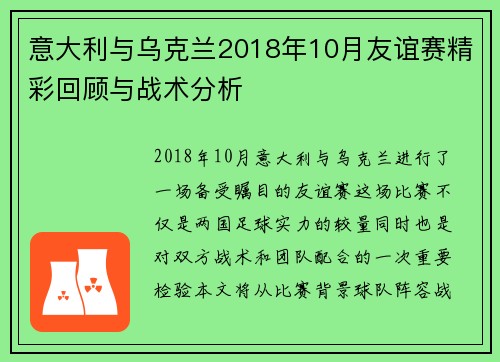 意大利与乌克兰2018年10月友谊赛精彩回顾与战术分析

2018年10月意大利与乌克兰进行了一场备受瞩目的友谊赛这场比赛不仅是两国足球实力的较量同时也是对双方战术和团队配合的一次重要检验本文将从比赛背景球队阵容战